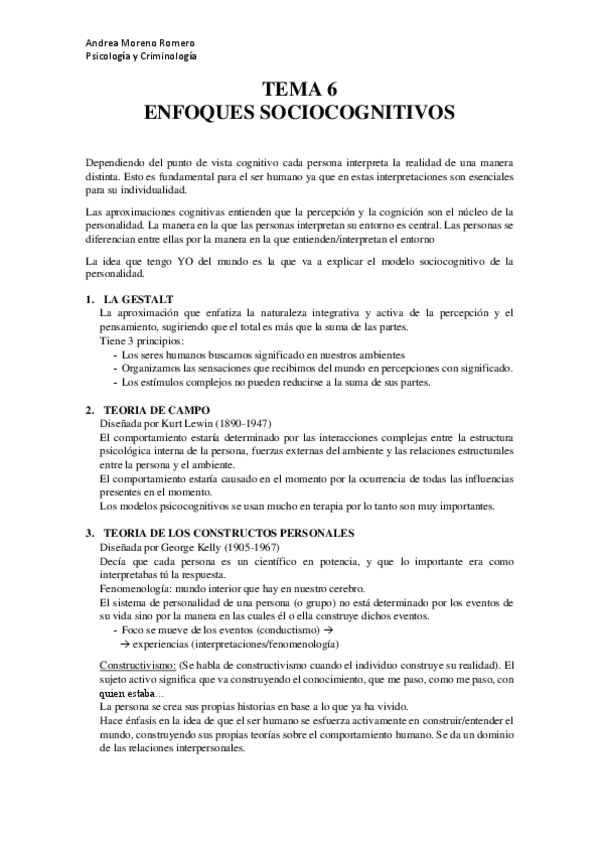 Andrea Moreno Romero
Psicología y Criminología

TEMA 6
ENFOQUES SOCIOCOGNITIVOS

Dependiendo del punto de vista cognitivo cada persona interpreta la realidad de una manera distinta. Esto es fundamental para el ser humano ya que en estas interpretaciones son esenciales para su individualidad.

Las aproximaciones cognitivas entienden que la percepción y la cognición son el núcleo de la personalidad. La manera en la que las personas interpretan su entorno es central. Las personas se diferencian entre ellas por la manera en la que entienden/interpretan el entorno

La idea que tengo YO del mundo es la que va a explicar el modelo sociocognitivo de la personalidad.

1. LA GESTALT
La aproximación que enfatiza la naturaleza integrativa y activa de la percepción y el pensamiento, sugiriendo que el total es más que la suma de las partes.
Tiene 3 principios:
- Los seres humanos buscamos significado en nuestros ambientes
- Organizamos las sensaciones que recibimos del mundo en percepciones con significado.
- Los estímulos complejos no pueden reducirse a la suma de sus partes.

2. TEORIA DE CAMPO
Diseñada por Kurt Lewin (1890-1947)
El comportamiento estaría determinado por las interacciones complejas entre la estructura psicológica interna de la persona, fuerzas externas del ambiente y las relaciones estructurales entre la persona y el ambiente.
El comportamiento estaría causado en el momento por la ocurrencia de todas las influencias presentes en el momento.
Los modelos psicocognitivos se usan mucho en terapia por lo tanto son muy importantes.

3. TEORIA DE LOS CONSTRUCTOS PERSONALES
Diseñada por George Kelly (1905-1967)
Decía que cada persona es un científico en potencia, y que lo importante era como interpretabas tú la respuesta.
Fenomenología: mundo interior que hay en nuestro cerebro.
El sistema de personalidad de una persona (o grupo) no está determinado por los eventos de su vida sino por la manera en las cuales él o ella construye dichos eventos.
- Foco se mueve de los eventos (conductismo) →
→ experiencias (interpretaciones/fenomenología)

Constructivismo: (Se habla de constructivismo cuando el individuo construye su realidad). El sujeto activo significa que va construyendo el conocimiento, que me paso, como me paso, con quien estaba...
La persona se crea sus propias historias en base a lo que ya ha vivido.
Hace énfasis en la idea de que el ser humano se esfuerza activamente en construir/entender el mundo, construyendo sus propias teorías sobre el comportamiento humano. Se da un dominio de las relaciones interpersonales.